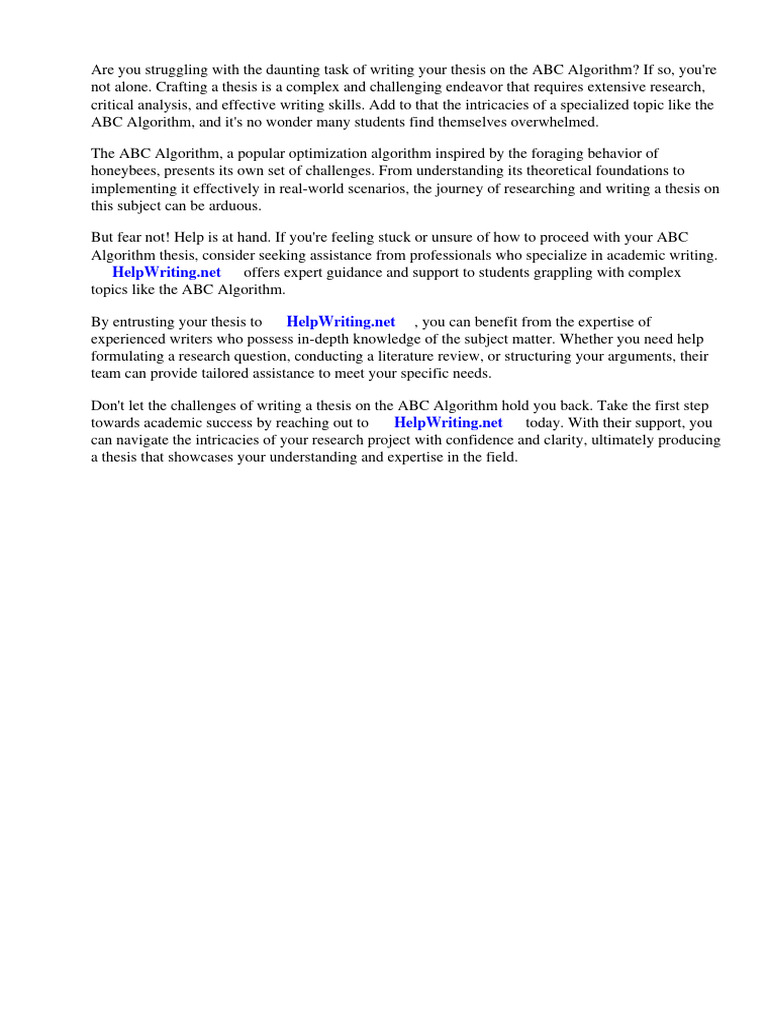 Are you struggling with the daunting task of writing your thesis on the ABC Algorithm? If so, you're not alone. Crafting a thesis is a complex and challenging endeavor that requires extensive research, critical analysis, and effective writing skills. Add to that the intricacies of a specialized topic like the ABC Algorithm, and it's no wonder many students find themselves overwhelmed.

The ABC Algorithm, a popular optimization algorithm inspired by the foraging behavior of honeybees, presents its own set of challenges. From understanding its theoretical foundations to implementing it effectively in real-world scenarios, the journey of researching and writing a thesis on this subject can be arduous.

But fear not! Help is at hand. If you're feeling stuck or unsure of how to proceed with your ABC Algorithm thesis, consider seeking assistance from professionals who specialize in academic writing. HelpWriting.net offers expert guidance and support to students grappling with complex topics like the ABC Algorithm.

By entrusting your thesis to HelpWriting.net , you can benefit from the expertise of experienced writers who possess in-depth knowledge of the subject matter. Whether you need help formulating a research question, conducting a literature review, or structuring your arguments, their team can provide tailored assistance to meet your specific needs.

Don't let the challenges of writing a thesis on the ABC Algorithm hold you back. Take the first step towards academic success by reaching out to HelpWriting.net today. With their support, you can navigate the intricacies of your research project with confidence and clarity, ultimately producing a thesis that showcases your understanding and expertise in the field.